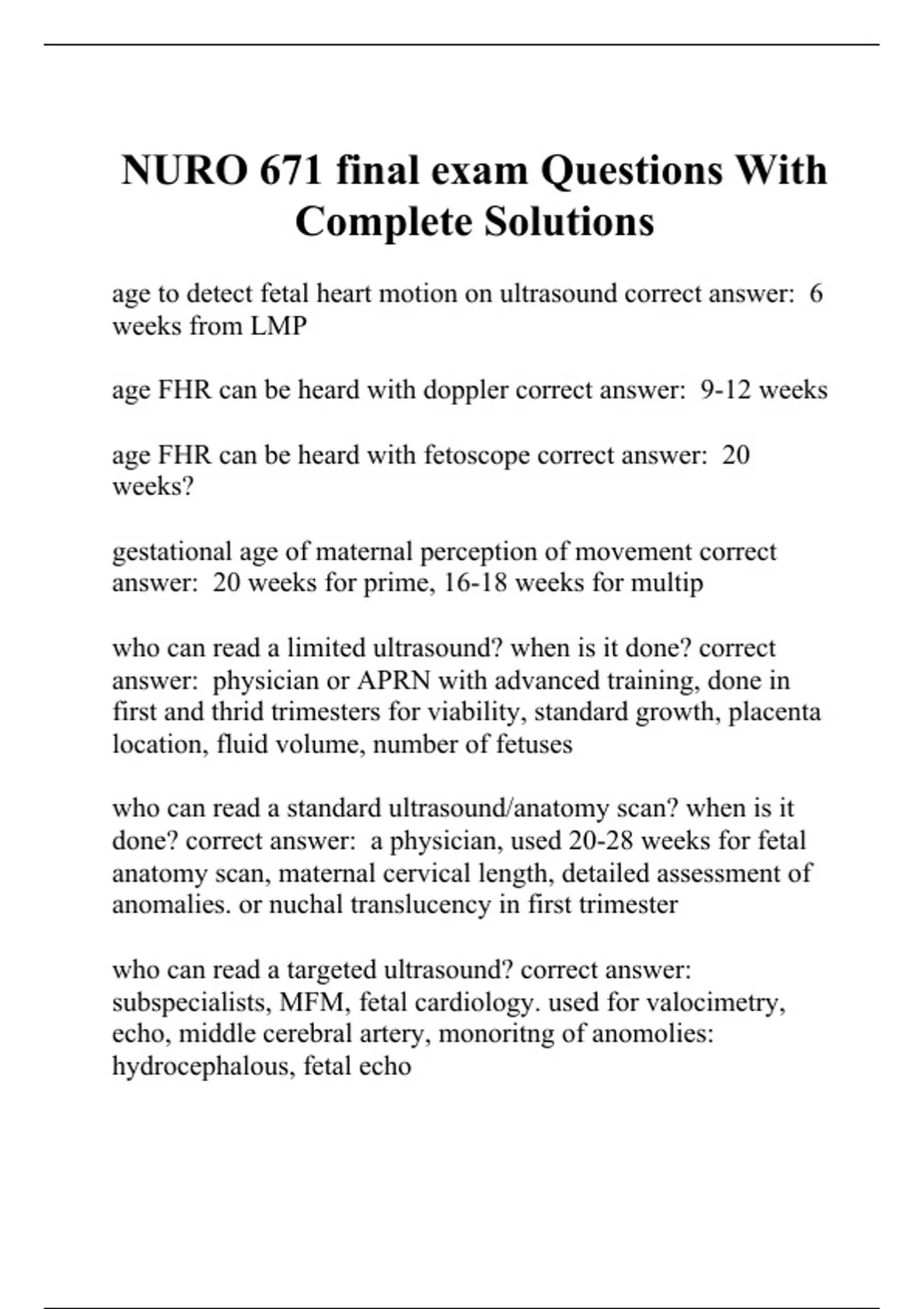 NURO 671 final exam Questions With Complete Solutions

age to detect fetal heart motion on ultrasound correct answer: 6 weeks from LMP

age FHR can be heard with doppler correct answer: 9-12 weeks

age FHR can be heard with fetoscope correct answer: 20 weeks?

gestational age of maternal perception of movement correct answer: 20 weeks for prime, 16-18 weeks for multip

who can read a limited ultrasound? when is it done? correct answer: physician or APRN with advanced training, done in first and thrid trimesters for viability, standard growth, placenta location, fluid volume, number of fetuses

who can read a standard ultrasound/anatomy scan? when is it done? correct answer: a physician, used 20-28 weeks for fetal anatomy scan, maternal cervical length, detailed assessment of anomalies. or nuchal translucency in first trimester

who can read a targeted ultrasound? correct answer: subspecialists, MFM, fetal cardiology. used for valocimetry, echo, middle cerebral artery, monoritng of anomolies: hydrocephalous, fetal echo